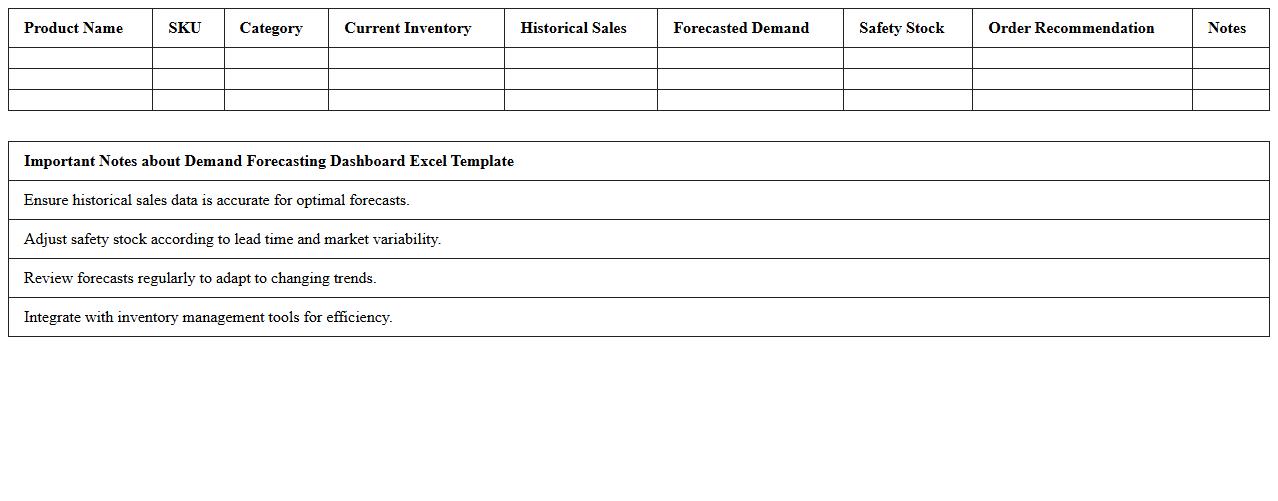 | Product Name | SKU | Category | Current Inventory | Historical Sales | Forecasted Demand | Safety Stock | Order Recommendation | Notes |
|---|---|---|---|---|---|---|---|---|
| | | | | | | | | |
| | | | | | | | | |
| | | | | | | | | |

| Important Notes about Demand Forecasting Dashboard Excel Template |
|---|
| Ensure historical sales data is accurate for optimal forecasts. |
| Adjust safety stock according to lead time and market variability. |
| Review forecasts regularly to adapt to changing trends. |
| Integrate with inventory management tools for efficiency. |